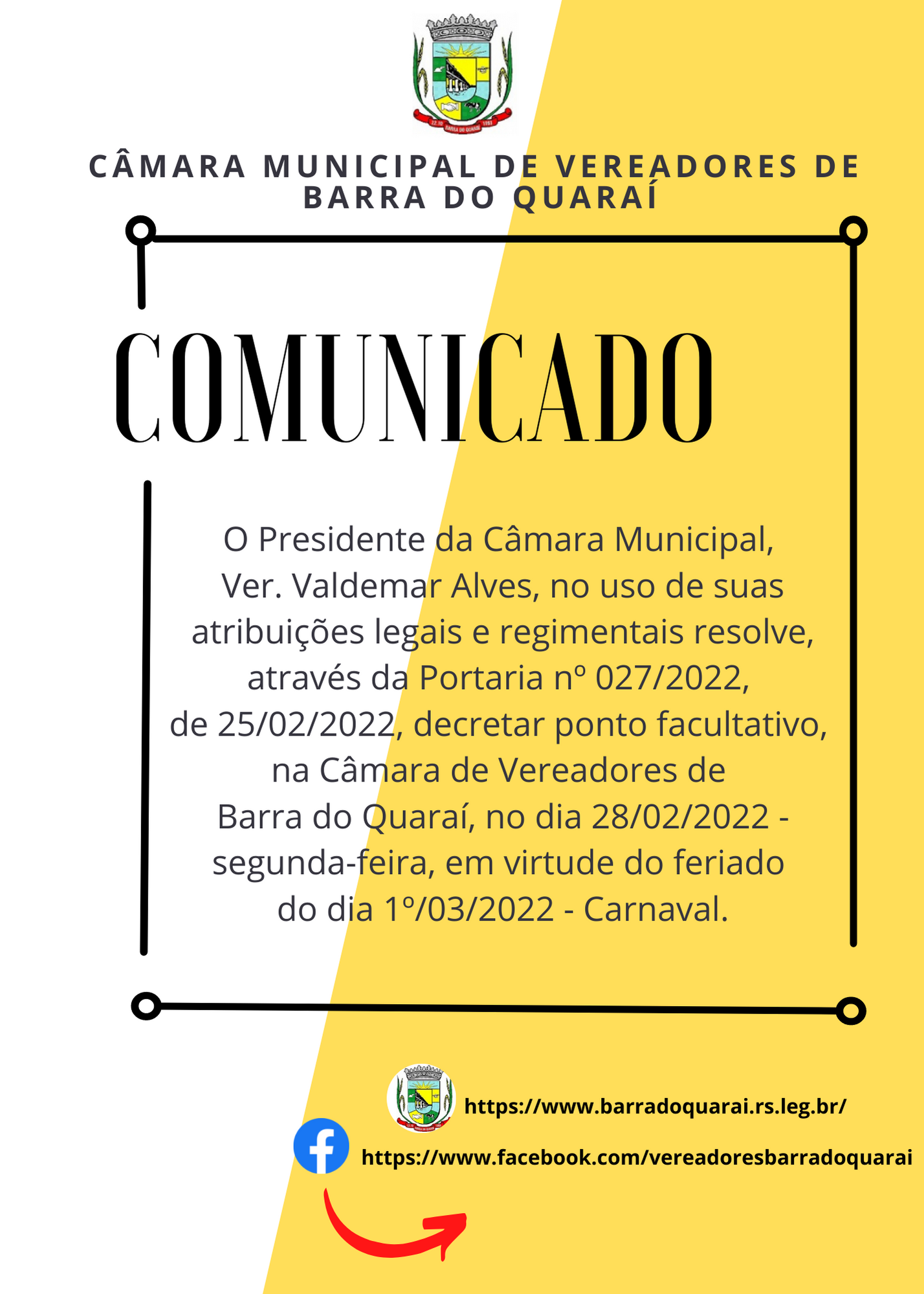 CÂMARA MUNICIPAL DE VEREADORES DE BARRA DO QUARAÍ

COMUNICADO

O Presidente da Câmara Municipal, Ver. Valdemar Alves, no uso de suas atribuições legais e regimentais resolve, através da Portaria nº 027/2022, de 25/02/2022, decretar ponto facultativo, na Câmara de Vereadores de Barra do Quaraí, no dia 28/02/2022 - segunda-feira, em virtude do feriado do dia 1º/03/2022 - Carnaval.

https://www.barradoquarai.rs.leg.br/

https://www.facebook.com/vereadoresbarradoquarai